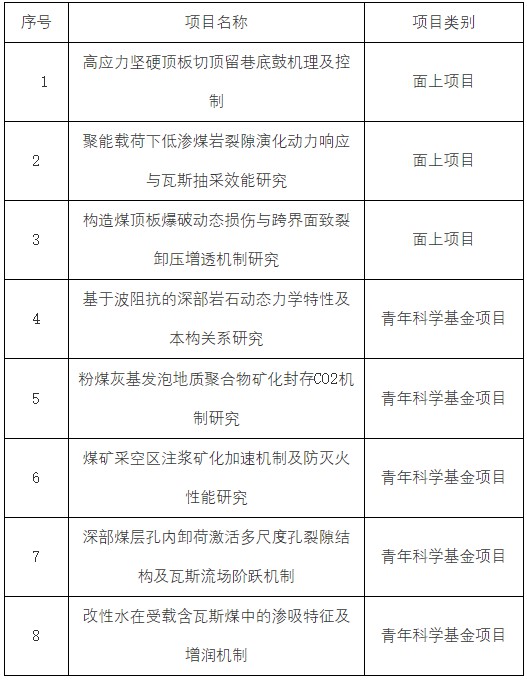 | 序号 | 项目名称 | 项目类别 |
|---|---|---|
| 1 | 高应力坚硬顶板切顶留巷底鼓机理及控制 | 面上项目 |
| 2 | 聚能载荷下低渗煤岩裂隙演化动力响应与瓦斯抽采效能研究 | 面上项目 |
| 3 | 构造煤顶板爆破动态损伤与跨界面致裂卸压增透机制研究 | 面上项目 |
| 4 | 基于波阻抗的深部岩石动态力学特性及本构关系研究 | 青年科学基金项目 |
| 5 | 粉煤灰基发泡地质聚合物矿化封存CO2机制研究 | 青年科学基金项目 |
| 6 | 煤矿采空区注浆矿化加速机制及防灭火性能研究 | 青年科学基金项目 |
| 7 | 深部煤层孔内卸荷激活多尺度孔裂隙结构及瓦斯流场阶跃机制 | 青年科学基金项目 |
| 8 | 改性水在受载含瓦斯煤中的渗吸特征及增润机制 | 青年科学基金项目 |